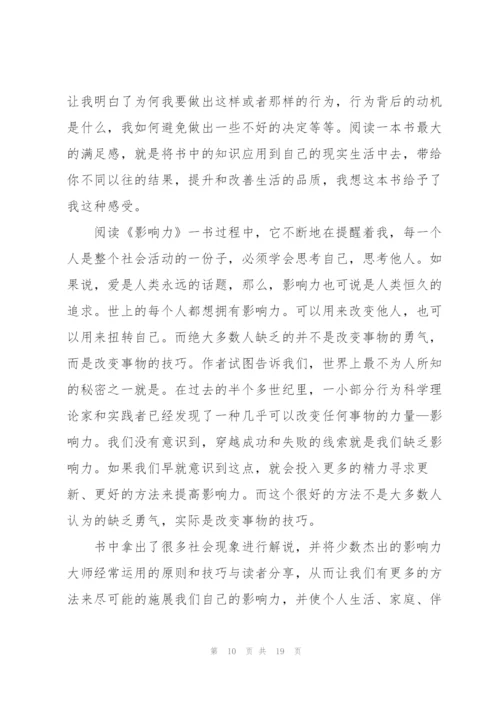 让我明白了为何我要做出这样或者那样的行为，行为背后的动机是什么，我如何避免做出一些不好的决定等等。阅读一本书最大的满足感，就是将书中的知识应用到自己的现实生活中去，带给你不同以往的结果，提升和改善生活的品质，我想这本书给予了我这种感受。

阅读《影响力》一书过程中，它不断地在提醒着我，每一个人是整个社会活动的一份子，必须学会思考自己，思考他人。如果说，爱是人类永远的话题，那么，影响力也可说是人类恒久的追求。世上的每个人都想拥有影响力。可以用来改变他人，也可以用来扭转自己。而绝大多数人缺乏的并不是改变事物的勇气，而是改变事物的技巧。作者试图告诉我们，世界上最不为人所知的秘密之一就是。在过去的半个多世纪里，一小部分行为科学理论家和实践者已经发现了一种几乎可以改变任何事物的力量—影响力。我们没有意识到，穿越成功和失败的线索就是我们缺乏影响力。如果我们早就意识到这点，就会投入更多的精力寻求更新、更好的方法来提高影响力。而这个很好的方法不是大多数人认为的缺乏勇气，实际是改变事物的技巧。

书中拿出了很多社会现象进行解说，并将少数杰出的影响力大师经常运用的原则和技巧与读者分享，从而让我们有更多的方法来尽可能的施展我们自己的影响力，并使个人生活、家庭、伴

第 10 页 共 19 页